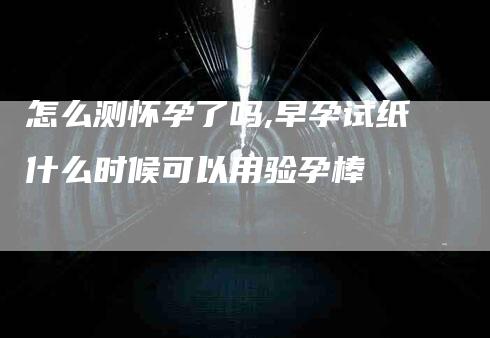 怎么测怀孕了吗,早孕试纸什么时候可以用验孕棒